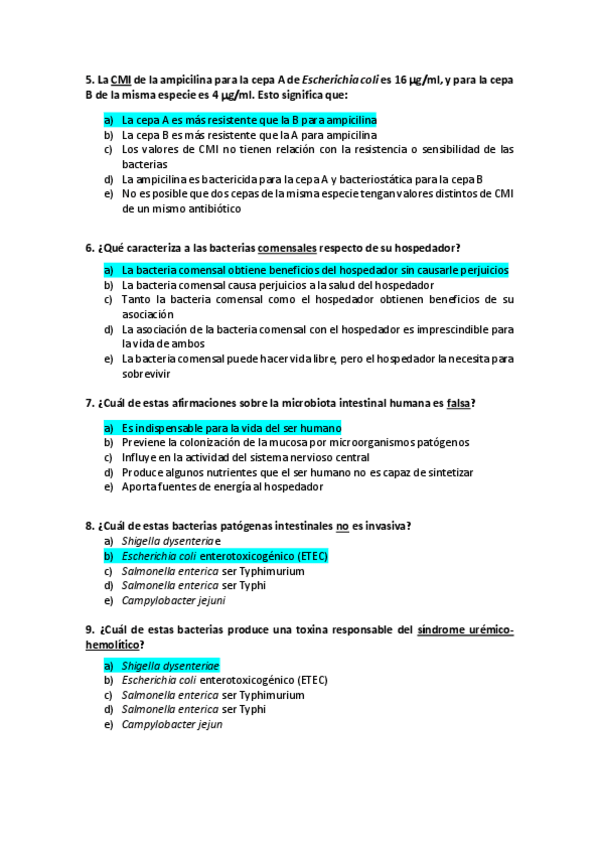 5. La CMI de la ampicilina para la cepa A de Escherichia coli es 16 μg/ml, y para la cepa B de la misma especie es 4 μg/ml. Esto significa que:

a) La cepa A es más resistente que la B para ampicilina
b) La cepa B es más resistente que la A para ampicilina
c) Los valores de CMI no tienen relación con la resistencia o sensibilidad de las bacterias
d) La ampicilina es bactericida para la cepa A y bacteriostática para la cepa B
e) No es posible que dos cepas de la misma especie tengan valores distintos de CMI de un mismo antibiótico

6. ¿Qué caracteriza a las bacterias comensales respecto de su hospedador?

a) La bacteria comensal obtiene beneficios del hospedador sin causarle perjuicios
b) La bacteria comensal causa perjuicios a la salud del hospedador
c) Tanto la bacteria comensal como el hospedador obtienen beneficios de su asociación
d) La asociación de la bacteria comensal con el hospedador es imprescindible para la vida de ambos
e) La bacteria comensal puede hacer vida libre, pero el hospedador la necesita para sobrevivir

7. ¿Cuál de estas afirmaciones sobre la microbiota intestinal humana es falsa?

a) Es indispensable para la vida del ser humano
b) Previene la colonización de la mucosa por microorganismos patógenos
c) Influye en la actividad del sistema nervioso central
d) Produce algunos nutrientes que el ser humano no es capaz de sintetizar
e) Aporta fuentes de energía al hospedador

8. ¿Cuál de estas bacterias patógenas intestinales no es invasiva?
a) Shigella dysenteriae
b) Escherichia coli enterotoxicogénico (ETEC)
c) Salmonella enterica ser Typhimurium
d) Salmonella enterica ser Typhi
e) Campylobacter jejuni

9. ¿Cuál de estas bacterias produce una toxina responsable del síndrome urémico-hemolítico?

a) Shigella dysenteriae
b) Escherichia coli enterotoxicogénico (ETEC)
c) Salmonella enterica ser Typhimurium
d) Salmonella enterica ser Typhi
e) Campylobacter jejun